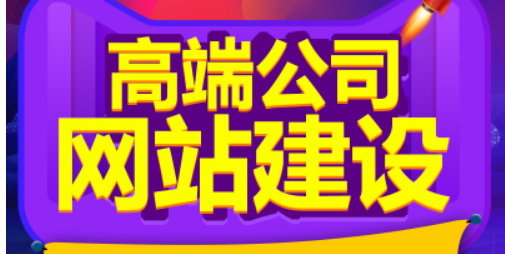 高端公司
网站建设